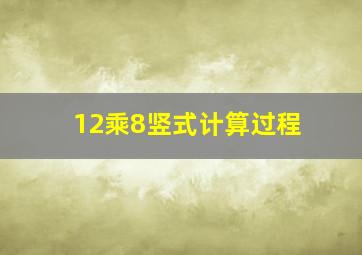 12乘8竖式计算过程